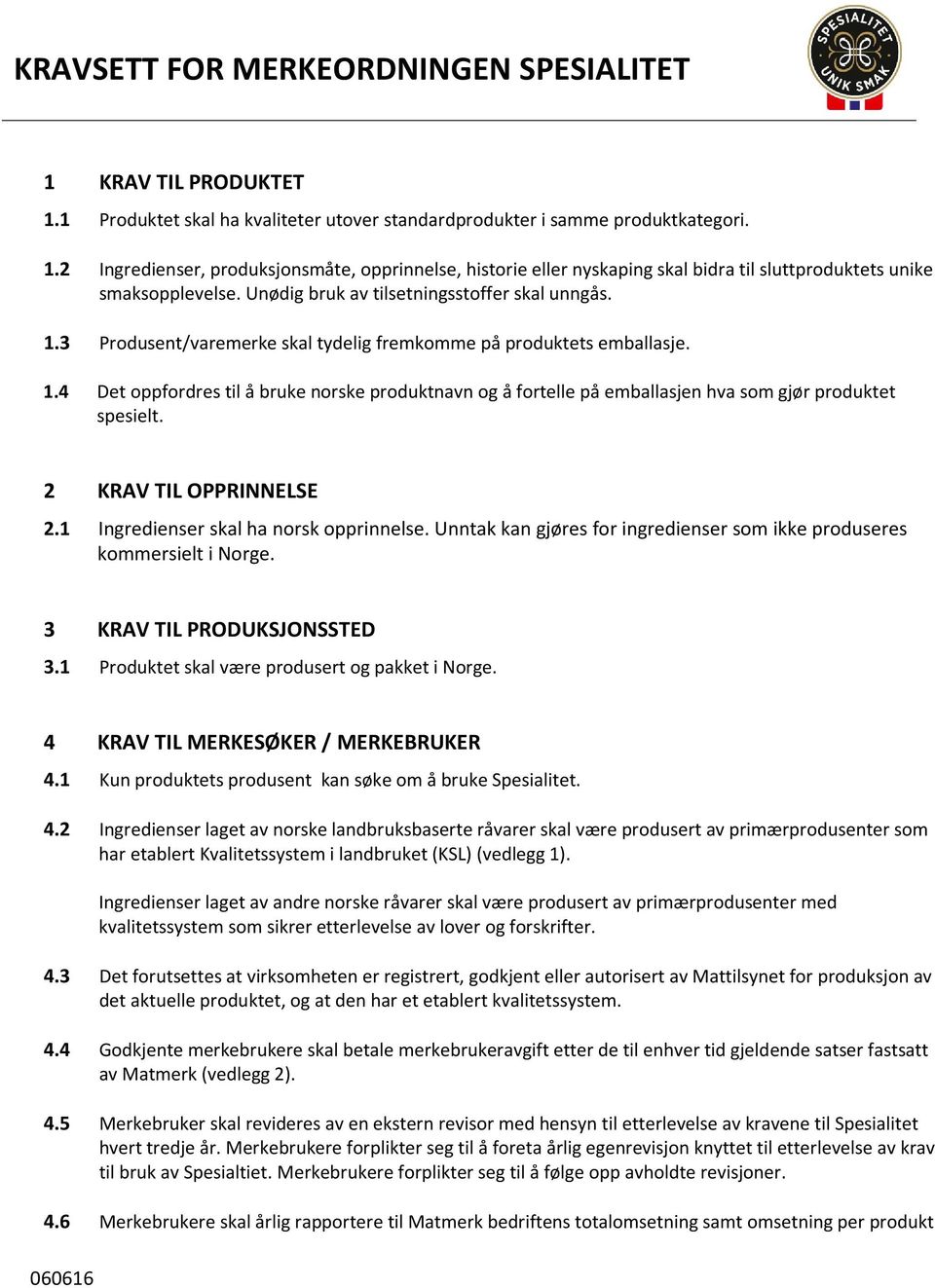 KRAVSETT FOR MERKEORDNINGEN SPESIALITET

SPESIALITET UNIK SMAK

1 KRAV TIL PRODUKTET

1.1 Produktet skal ha kvaliteter utover standardprodukter i samme produktkategori.

1.2 Ingredienser, produksjonsmåte, opprinnelse, historie eller nyskaping skal bidra til sluttproduktets unike smaksopplevelse. Unødig bruk av tilsetningsstoffer skal unngås.

1.3 Produsent/varemerke skal tydelig fremkomme på produktets emballasje.

1.4 Det oppfordres til å bruke norske produktnavn og å fortelle på emballasjen hva som gjør produktet spesielt.

2 KRAV TIL OPPRINNELSE

2.1 Ingredienser skal ha norsk opprinnelse. Unntak kan gjøres for ingredienser som ikke produseres kommersielt i Norge.

3 KRAV TIL PRODUKSJONSSTED

3.1 Produktet skal være produsert og pakket i Norge.

4 KRAV TIL MERKESØKER / MERKEBRUKER

4.1 Kun produktets produsent kan søke om å bruke Spesialitet.

4.2 Ingredienser laget av norske landbruksbaserte råvarer skal være produsert av primærprodusenter som har etablert Kvalitetssystem i landbruket (KSL) (vedlegg 1).

Ingredienser laget av andre norske råvarer skal være produsert av primærprodusenter med kvalitetssystem som sikrer etterlevelse av lover og forskrifter.

4.3 Det forutsettes at virksomheten er registrert, godkjent eller autorisert av Mattilsynet for produksjon av det aktuelle produktet, og at den har et etablert kvalitetssystem.

4.4 Godkjente merkebrukere skal betale merkebrukeravgift etter de til enhver tid gjeldende satser fastsatt av Matmerk (vedlegg 2).

4.5 Merkebruker skal revideres av en ekstern revisor med hensyn til etterlevelse av kravene til Spesialitet hvert tredje år. Merkebrukere forplikter seg til å foreta årlig egenrevisjon knyttet til etterlevelse av krav til bruk av Spesialtiet. Merkebrukere forplikter seg til å følge opp avholdte revisjoner.

4.6 Merkebrukere skal årlig rapportere til Matmerk bedriftens totalomsetning samt omsetning per produkt

060616